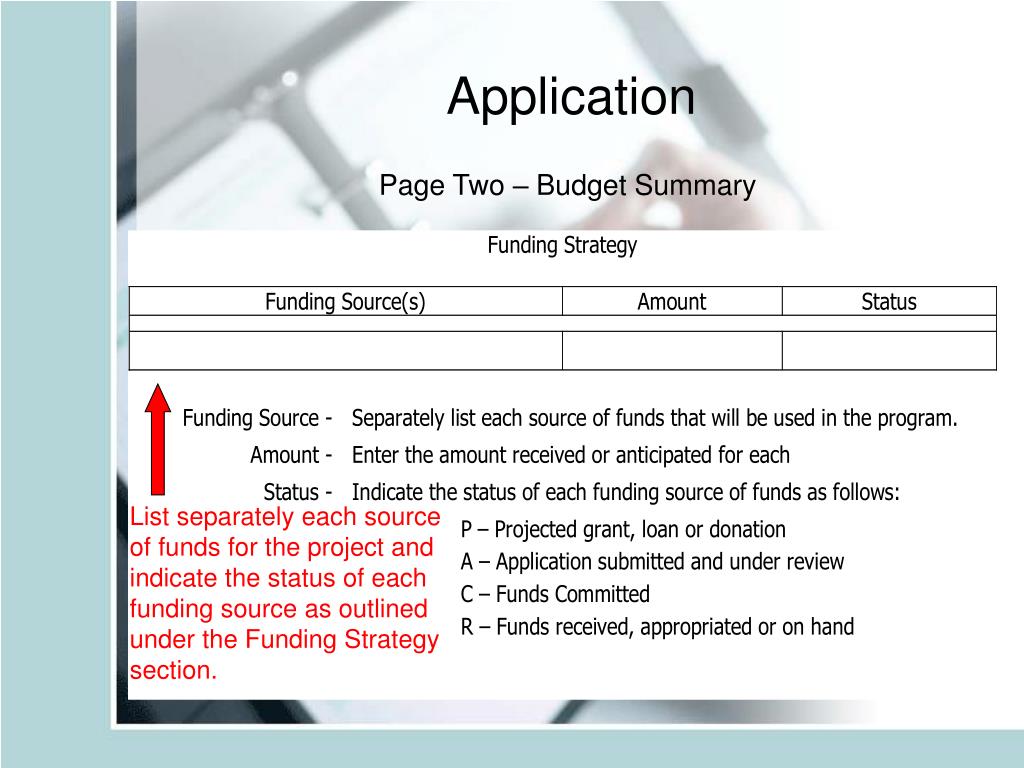 Application

Page Two – Budget Summary

Funding Strategy

| Funding Source(s) | Amount | Status |
|---|---|---|
| | | |
| | | |

Funding Source - Separately list each source of funds that will be used in the program.

Amount - Enter the amount received or anticipated for each

Status - Indicate the status of each funding source of funds as follows:

P – Projected grant, loan or donation
A – Application submitted and under review
C – Funds Committed
R – Funds received, appropriated or on hand

List separately each source of funds for the project and indicate the status of each funding source as outlined under the Funding Strategy section.